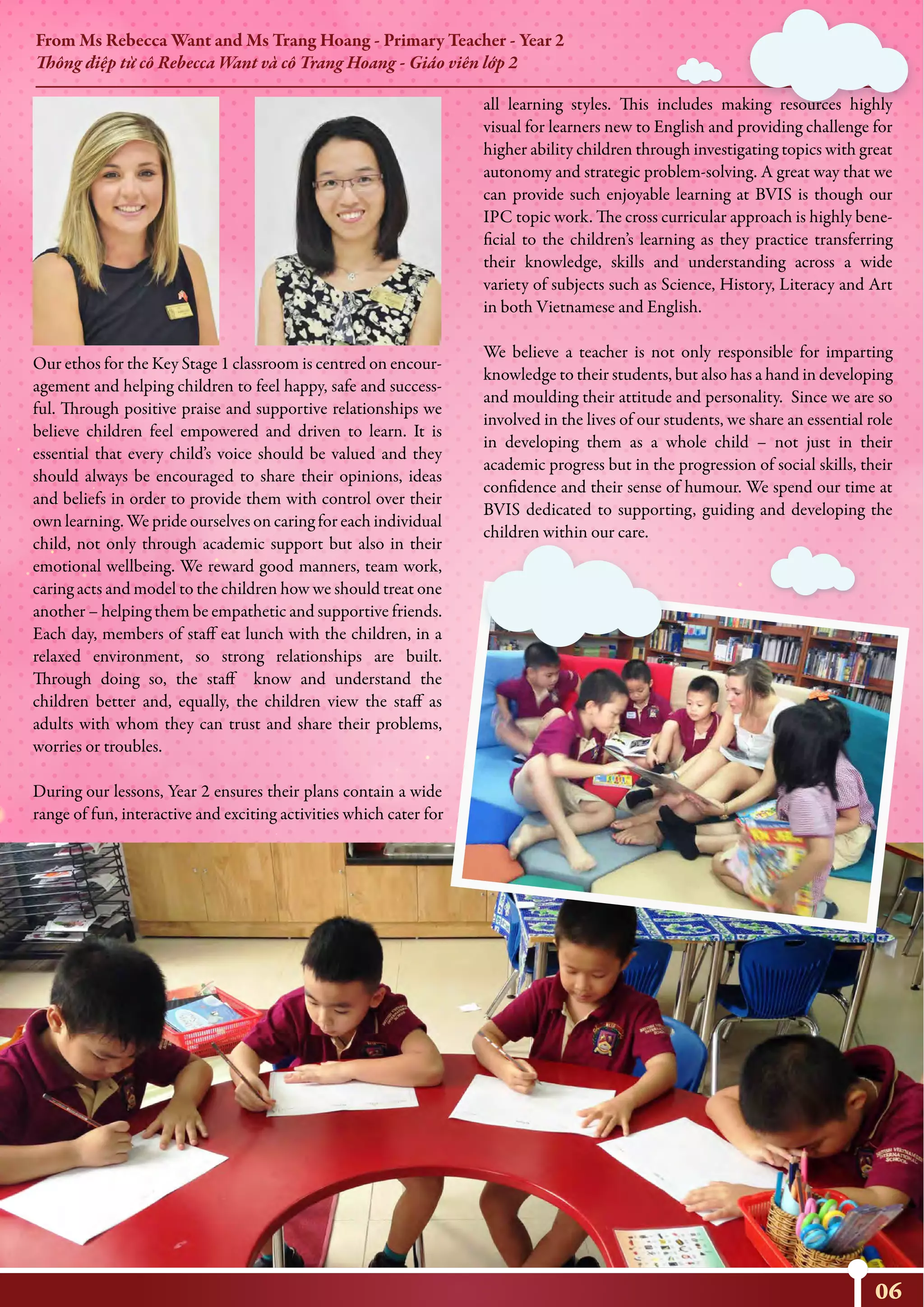 From Ms Rebecca Want and Ms Trang Hoang - Primary Teacher - Year 2
Thông điệp từ cô Rebecca Want và cô Trang Hoang - Giáo viên lớp 2

Our ethos for the Key Stage 1 classroom is centred on encouragement and helping children to feel happy, safe and successful. Through positive praise and supportive relationships we believe children feel empowered and driven to learn. It is essential that every child's voice should be valued and they should always be encouraged to share their opinions, ideas and beliefs in order to provide them with control over their own learning. We pride ourselves on caring for each individual child, not only through academic support but also in their emotional wellbeing. We reward good manners, team work, caring acts and model to the children how we should treat one another – helping them be empathetic and supportive friends. Each day, members of staff eat lunch with the children, in a relaxed environment, so strong relationships are built. Through doing so, the staff know and understand the children better and, equally, the children view the staff as adults with whom they can trust and share their problems, worries or troubles.

During our lessons, Year 2 ensures their plans contain a wide range of fun, interactive and exciting activities which cater for all learning styles. This includes making resources highly visual for learners new to English and providing challenge for higher ability children through investigating topics with great autonomy and strategic problem-solving. A great way that we can provide such enjoyable learning at BVIS is though our IPC topic work. The cross curricular approach is highly beneficial to the children's learning as they practice transferring their knowledge, skills and understanding across a wide variety of subjects such as Science, History, Literacy and Art in both Vietnamese and English.

We believe a teacher is not only responsible for imparting knowledge to their students, but also has a hand in developing and moulding their attitude and personality. Since we are so involved in the lives of our students, we share an essential role in developing them as a whole child – not just in their academic progress but in the progression of social skills, their confidence and their sense of humour. We spend our time at BVIS dedicated to supporting, guiding and developing the children within our care.

06